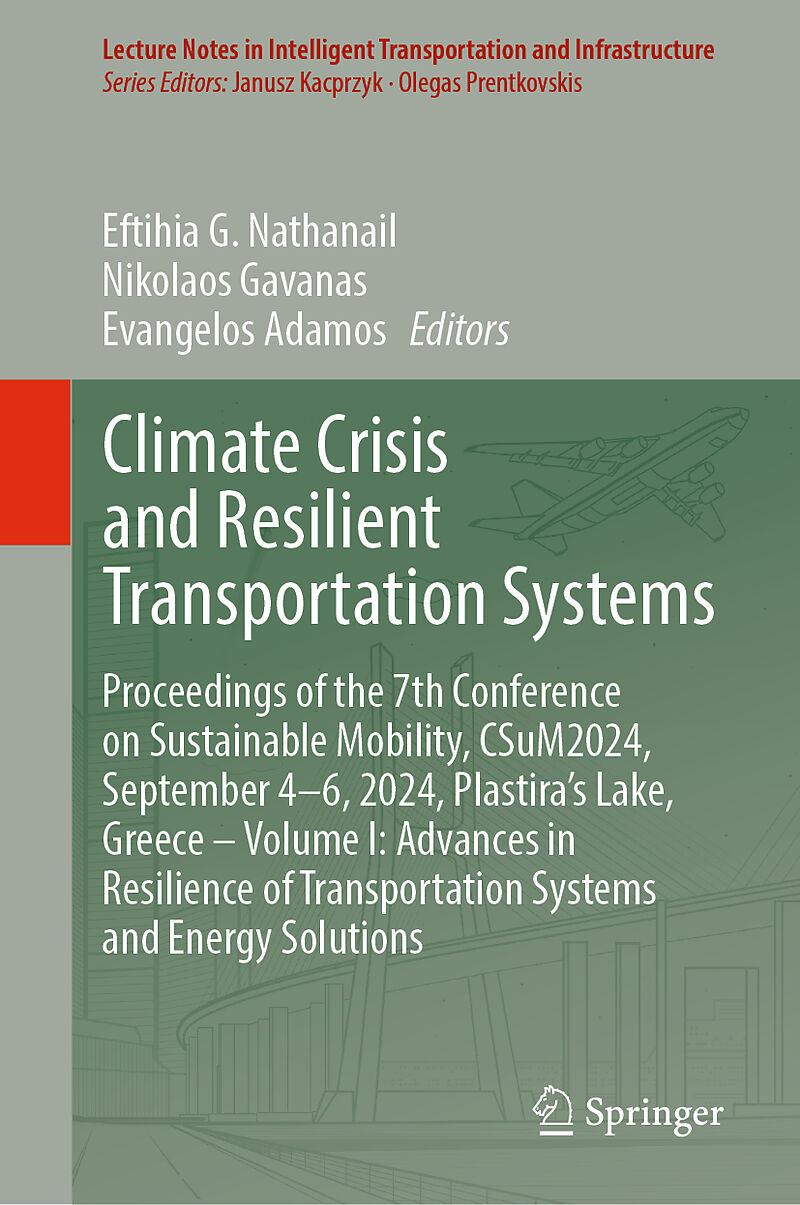 Lecture Notes in Intelligent Transportation and Infrastructure
Series Editors: Janusz Kacprzyk · Olegas Prentkovskis

Eftihia G. Nathanail
Nikolaos Gavanas
Evangelos Adamos Editors

Climate Crisis and Resilient Transportation Systems

Proceedings of the 7th Conference on Sustainable Mobility, CSuM2024, September 4–6, 2024, Plastira's Lake, Greece – Volume I: Advances in Resilience of Transportation Systems and Energy Solutions

Springer